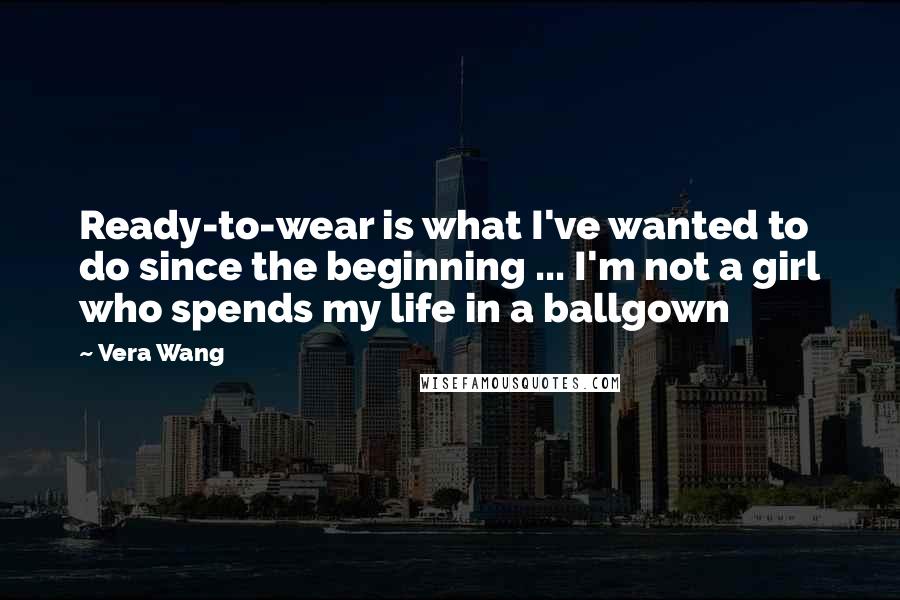 Ready-to-wear is what I've wanted to do since the beginning ... I'm not a girl who spends my life in a ballgown

~ Vera Wang

WISEFAMOUSQUOTES.COM